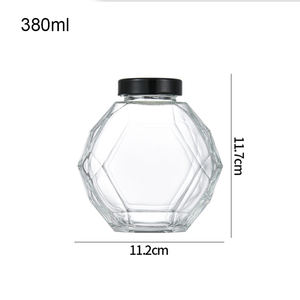 380ml

11.7cm

11.2cm